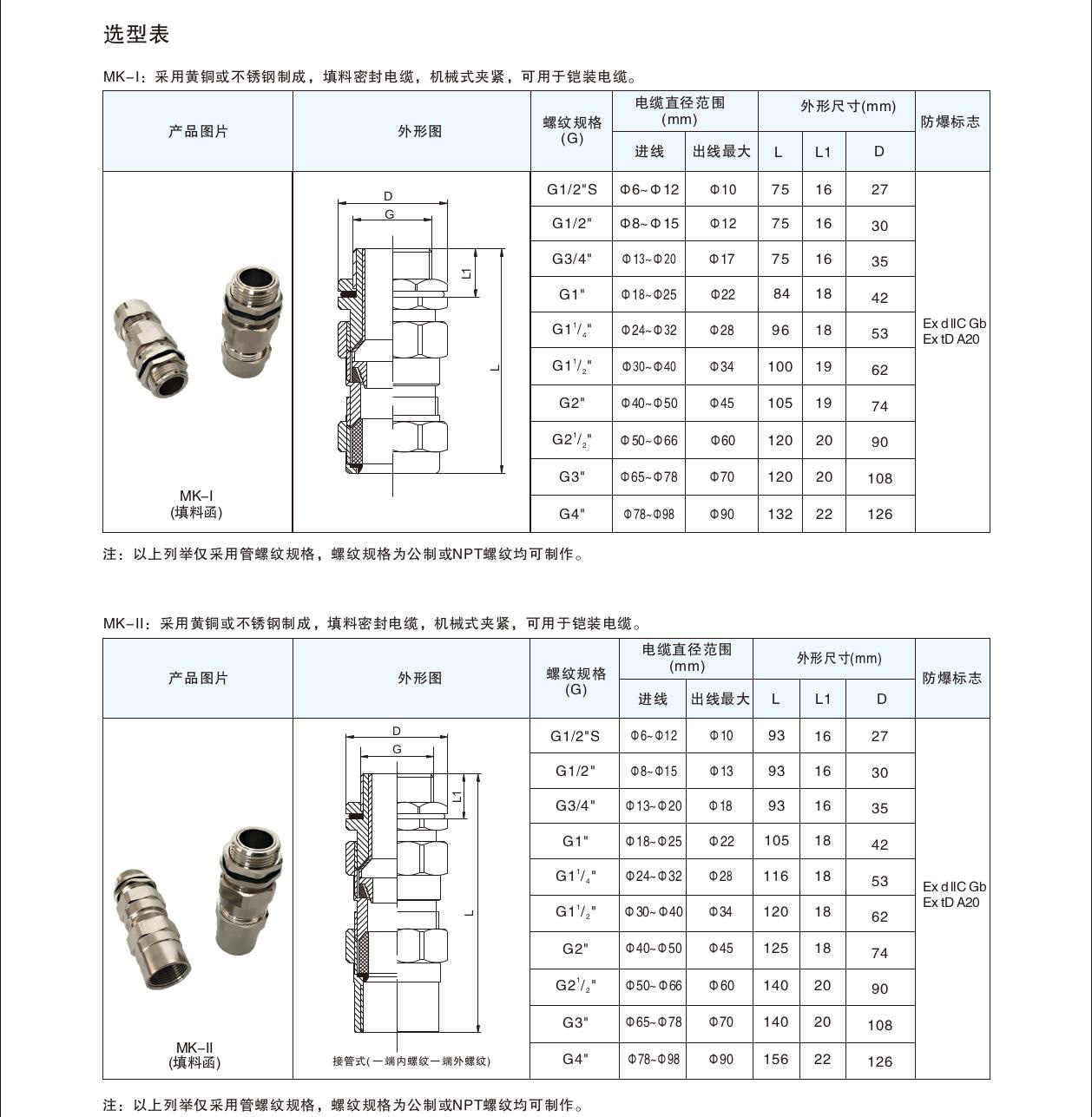 选型表

MK–I：采用黄铜或不锈钢制成，填料密封电缆，机械式夹紧，可用于铠装电缆。

| 产品图片 | 外形图 | 螺纹规格 (G) | 电缆直径范围 (mm) 进线 | 电缆直径范围 (mm) 出线最大 | 外形尺寸(mm) L | 外形尺寸(mm) L1 | 外形尺寸(mm) D | 防爆标志 |
|---|---|---|---|---|---|---|---|---|
| MK–I (填料函) | D G L1 L | G1/2"S | Φ6~Φ12 | Φ10 | 75 | 16 | 27 | Ex d IIC Gb Ex tD A20 |
| | | G1/2" | Φ8~Φ15 | Φ12 | 75 | 16 | 30 | |
| | | G3/4" | Φ13~Φ20 | Φ17 | 75 | 16 | 35 | |
| | | G1" | Φ18~Φ25 | Φ22 | 84 | 18 | 42 | |
| | | G1$^1/_4$" | Φ24~Φ32 | Φ28 | 96 | 18 | 53 | |
| | | G1$^1/_2$" | Φ30~Φ40 | Φ34 | 100 | 19 | 62 | |
| | | G2" | Φ40~Φ50 | Φ45 | 105 | 19 | 74 | |
| | | G2$^1/_2$" | Φ50~Φ66 | Φ60 | 120 | 20 | 90 | |
| | | G3" | Φ65~Φ78 | Φ70 | 120 | 20 | 108 | |
| | | G4" | Φ78~Φ98 | Φ90 | 132 | 22 | 126 | |

注：以上列举仅采用管螺纹规格，螺纹规格为公制或NPT螺纹均可制作。

MK–II：采用黄铜或不锈钢制成，填料密封电缆，机械式夹紧，可用于铠装电缆。

| 产品图片 | 外形图 | 螺纹规格 (G) | 电缆直径范围 (mm) 进线 | 电缆直径范围 (mm) 出线最大 | 外形尺寸(mm) L | 外形尺寸(mm) L1 | 外形尺寸(mm) D | 防爆标志 |
|---|---|---|---|---|---|---|---|---|
| MK–II (填料函) | D G L1 L 接管式(一端内螺纹一端外螺纹) | G1/2"S | Φ6~Φ12 | Φ10 | 93 | 16 | 27 | Ex d IIC Gb Ex tD A20 |
| | | G1/2" | Φ8~Φ15 | Φ13 | 93 | 16 | 30 | |
| | | G3/4" | Φ13~Φ20 | Φ18 | 93 | 16 | 35 | |
| | | G1" | Φ18~Φ25 | Φ22 | 105 | 18 | 42 | |
| | | G1$^1/_4$" | Φ24~Φ32 | Φ28 | 116 | 18 | 53 | |
| | | G1$^1/_2$" | Φ30~Φ40 | Φ34 | 120 | 18 | 62 | |
| | | G2" | Φ40~Φ50 | Φ45 | 125 | 18 | 74 | |
| | | G2$^1/_2$" | Φ50~Φ66 | Φ60 | 140 | 20 | 90 | |
| | | G3" | Φ65~Φ78 | Φ70 | 140 | 20 | 108 | |
| | | G4" | Φ78~Φ98 | Φ90 | 156 | 22 | 126 | |

注：以上列举仅采用管螺纹规格，螺纹规格为公制或NPT螺纹均可制作。